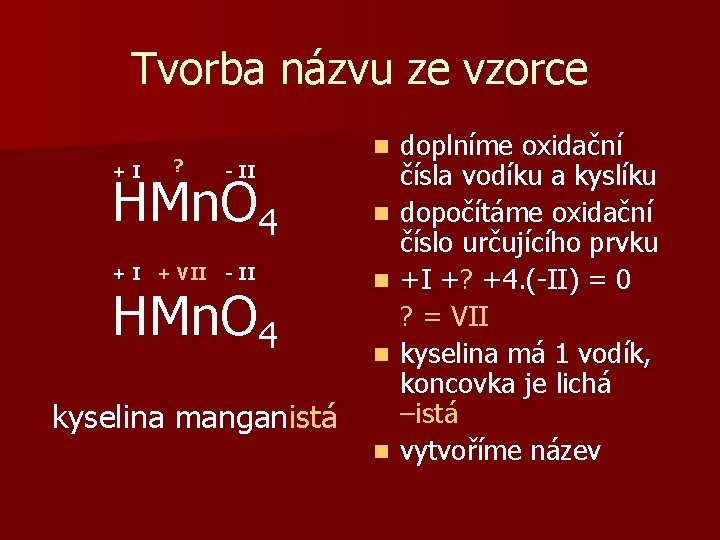 Tvorba názvu ze vzorce

+ I ? - II
$HMnO_4$

+ I + VII - II
$HMnO_4$

kyselina manganistá

doplníme oxidační čísla vodíku a kyslíku

dopočítáme oxidační číslo určujícího prvku

+I +? +4.(-II) = 0

? = VII

kyselina má 1 vodík, koncovka je lichá –istá

vytvoříme název